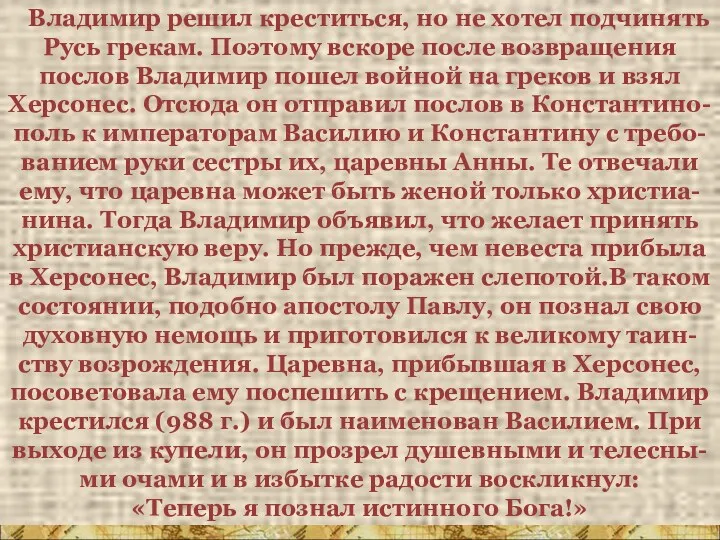 Владимир решил креститься, но не хотел подчинять Русь грекам. Поэтому вскоре после возвращения послов Владимир пошел войной на греков и взял Херсонес. Отсюда он отправил послов в Константинополь к императорам Василию и Константину с требованием руки сестры их, царевны Анны. Те отвечали ему, что царевна может быть женой только христианина. Тогда Владимир объявил, что желает принять христианскую веру. Но прежде, чем невеста прибыла в Херсонес, Владимир был поражен слепотой.В таком состоянии, подобно апостолу Павлу, он познал свою духовную немощь и приготовился к великому таинству возрождения. Царевна, прибывшая в Херсонес, посоветовала ему поспешить с крещением. Владимир крестился (988 г.) и был наименован Василием. При выходе из купели, он прозрел душевными и телесными очами и в избытке радости воскликнул: «Теперь я познал истинного Бога!»